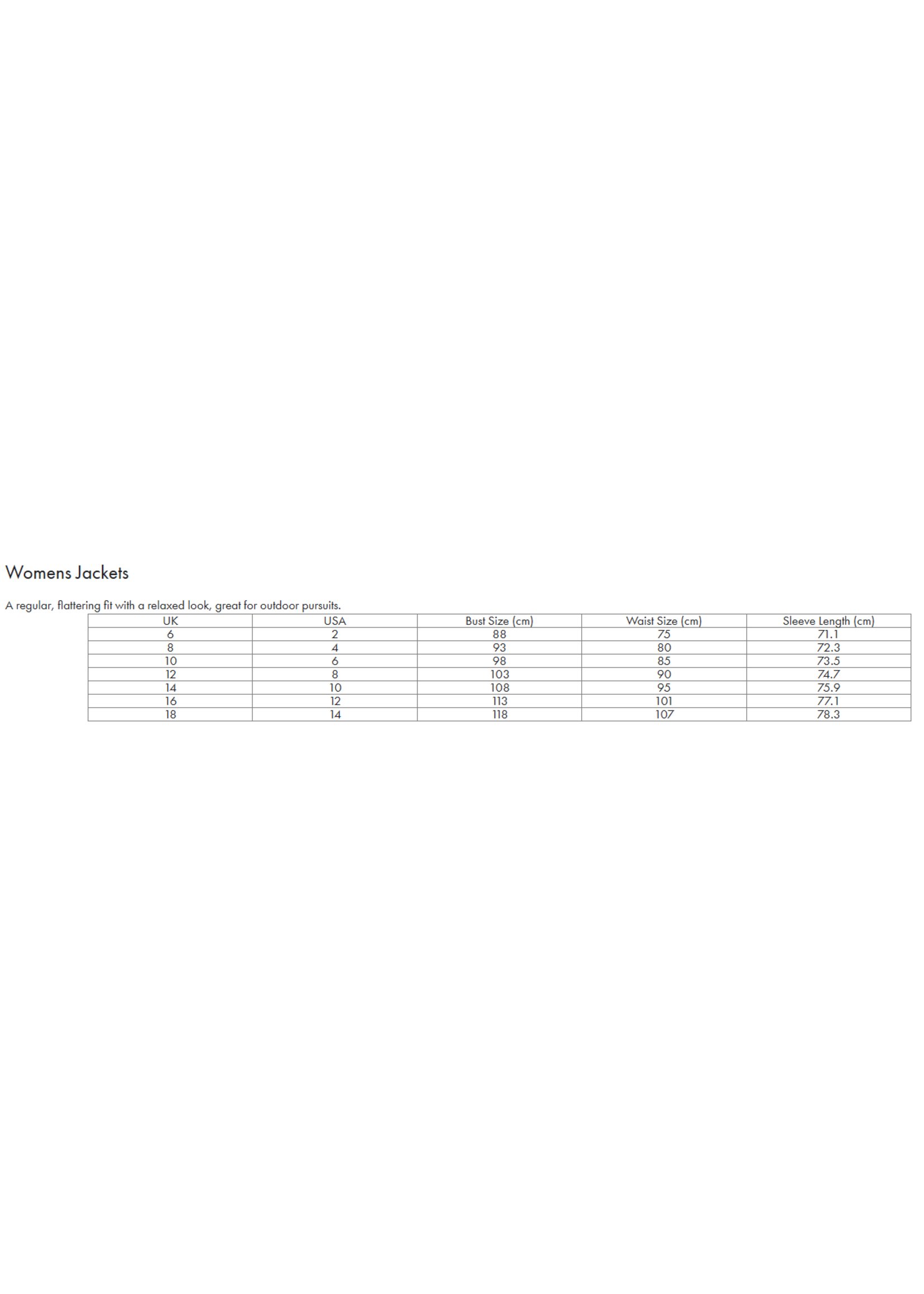 Womens Jackets

A regular, flattering fit with a relaxed look, great for outdoor pursuits.

| UK | USA | Bust Size (cm) | Waist Size (cm) | Sleeve Length (cm) |
|---|---|---|---|---|
| 6 | 2 | 88 | 75 | 71.1 |
| 8 | 4 | 93 | 80 | 72.3 |
| 10 | 6 | 98 | 85 | 73.5 |
| 12 | 8 | 103 | 90 | 74.7 |
| 14 | 10 | 108 | 95 | 75.9 |
| 16 | 12 | 113 | 101 | 77.1 |
| 18 | 14 | 118 | 107 | 78.3 |